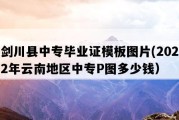 剑川县中专毕业证模板图片(2022年云南地区中专P图多少钱）